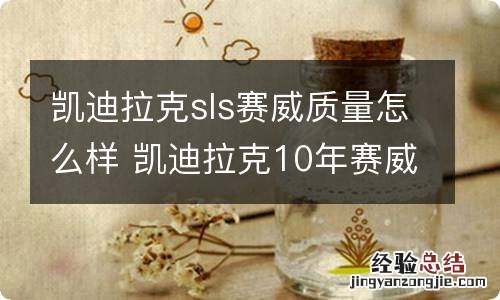 凯迪拉克sls赛威质量怎么样 凯迪拉克10年赛威

经验总结
jingyanzongjie.com